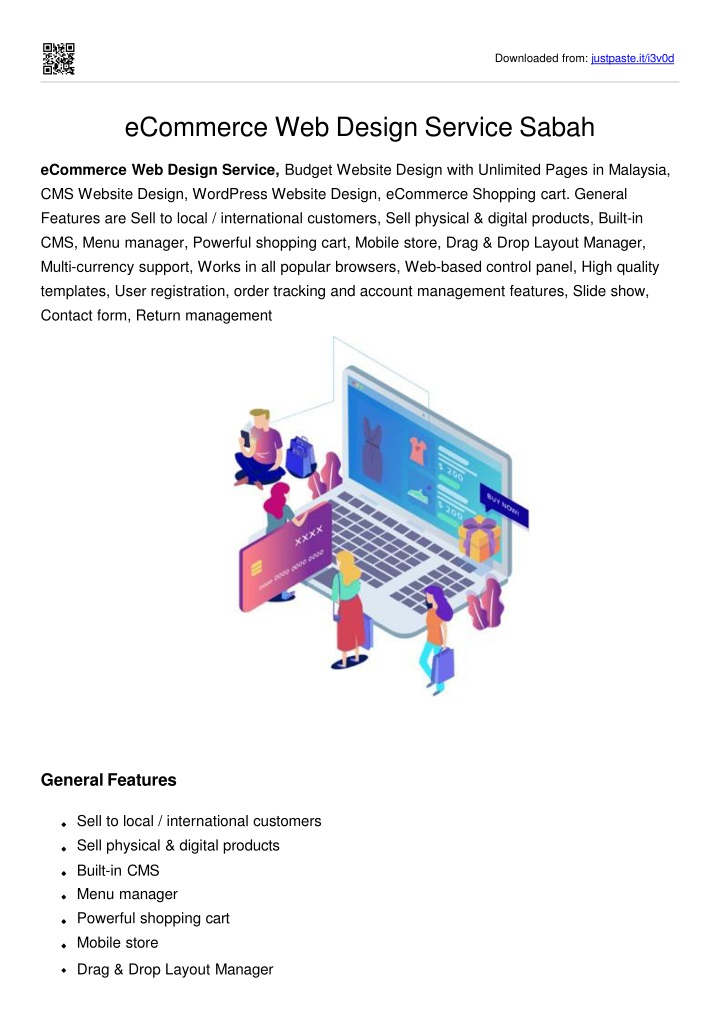 Downloaded from: justpaste.it/i3v0d

eCommerce Web Design Service Sabah

eCommerce Web Design Service, Budget Website Design with Unlimited Pages in Malaysia, CMS Website Design, WordPress Website Design, eCommerce Shopping cart. General Features are Sell to local / international customers, Sell physical & digital products, Built-in CMS, Menu manager, Powerful shopping cart, Mobile store, Drag & Drop Layout Manager, Multi-currency support, Works in all popular browsers, Web-based control panel, High quality templates, User registration, order tracking and account management features, Slide show, Contact form, Return management

$ 200
$ 200
BUY NOW!
XXXX
0000 0000 0000 0000

General Features

- Sell to local / international customers
- Sell physical & digital products
- Built-in CMS
- Menu manager
- Powerful shopping cart
- Mobile store
- Drag & Drop Layout Manager